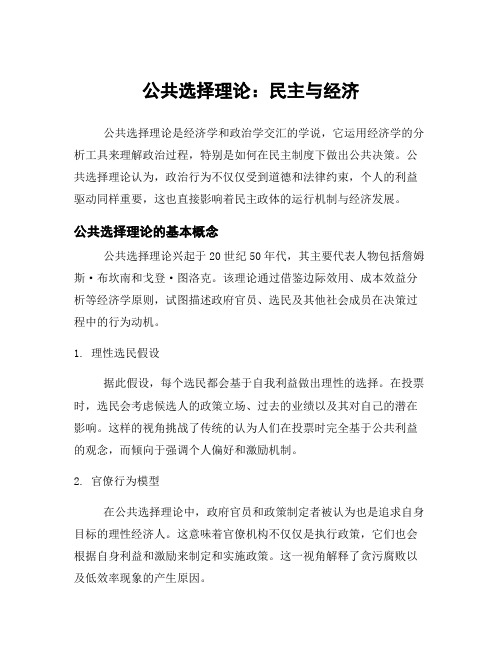 公共选择理论：民主与经济

公共选择理论是经济学和政治学交汇的学说，它运用经济学的分析工具来理解政治过程，特别是如何在民主制度下做出公共决策。公共选择理论认为，政治行为不仅仅受到道德和法律约束，个人的利益驱动同样重要，这也直接影响着民主政体的运行机制与经济发展。

公共选择理论的基本概念

公共选择理论兴起于20世纪50年代，其主要代表人物包括詹姆斯·布坎南和戈登·图洛克。该理论通过借鉴边际效用、成本效益分析等经济学原则，试图描述政府官员、选民及其他社会成员在决策过程中的行为动机。

1. 理性选民假设

据此假设，每个选民都会基于自我利益做出理性的选择。在投票时，选民会考虑候选人的政策立场、过去的业绩以及其对自己的潜在影响。这样的视角挑战了传统的认为人们在投票时完全基于公共利益的观念，而倾向于强调个人偏好和激励机制。

2. 官僚行为模型

在公共选择理论中，政府官员和政策制定者被认为也是追求自身目标的理性经济人。这意味着官僚机构不仅仅是执行政策，它们也会根据自身利益和激励来制定和实施政策。这一视角解释了贪污腐败以及低效率现象的产生原因。